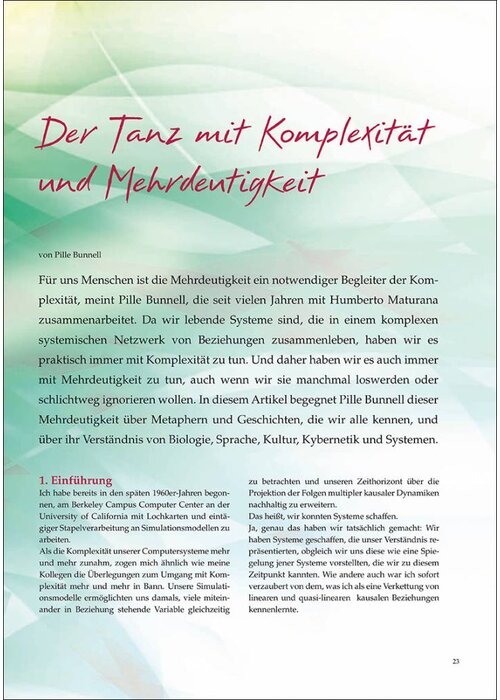 Der Tanz mit Komplexität und Mehrdeutigkeit

von Pille Bunnell

Für uns Menschen ist die Mehrdeutigkeit ein notwendiger Begleiter der Komplexität, meint Pille Bunnell, die seit vielen Jahren mit Humberto Maturana zusammenarbeitet. Da wir lebende Systeme sind, die in einem komplexen systemischen Netzwerk von Beziehungen zusammenleben, haben wir es praktisch immer mit Komplexität zu tun. Und daher haben wir es auch immer mit Mehrdeutigkeit zu tun, auch wenn wir sie manchmal loswerden oder schlichtweg ignorieren wollen. In diesem Artikel begegnet Pille Bunnell dieser Mehrdeutigkeit über Metaphern und Geschichten, die wir alle kennen, und über ihr Verständnis von Biologie, Sprache, Kultur, Kybernetik und Systemen.

1. Einführung
Ich habe bereits in den späten 1960er-Jahren begonnen, am Berkeley Campus Computer Center an der University of California mit Lochkarten und eintägiger Stapelverarbeitung an Simulationsmodellen zu arbeiten.
Als die Komplexität unserer Computersysteme mehr und mehr zunahm, zogen mich ähnlich wie meine Kollegen die Überlegungen zum Umgang mit Komplexität mehr und mehr in Bann. Unsere Simulationsmodelle ermöglichten uns damals, viele miteinander in Beziehung stehende Variable gleichzeitig zu betrachten und unseren Zeithorizont über die Projektion der Folgen multipler kausaler Dynamiken nachhaltig zu erweitern.
Das heißt, wir konnten Systeme schaffen.
Ja, genau das haben wir tatsächlich gemacht: Wir haben Systeme geschaffen, die unser Verständnis repräsentierten, obgleich wir uns diese wie eine Spiegelung jener Systeme vorstellten, die wir zu diesem Zeitpunkt kannten. Wie andere auch war ich sofort verzaubert von dem, was ich als eine Verkettung von linearen und quasi-linearen kausalen Beziehungen kennenlernte.

23